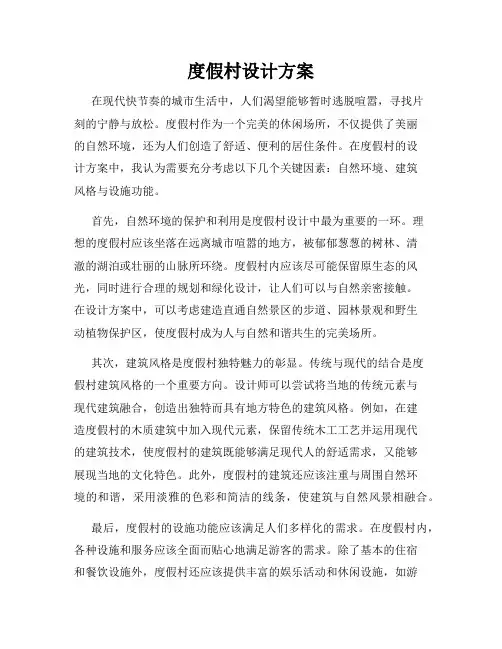 度假村设计方案

在现代快节奏的城市生活中，人们渴望能够暂时逃脱喧嚣，寻找片刻的宁静与放松。度假村作为一个完美的休闲场所，不仅提供了美丽的自然环境，还为人们创造了舒适、便利的居住条件。在度假村的设计方案中，我认为需要充分考虑以下几个关键因素：自然环境、建筑风格与设施功能。

首先，自然环境的保护和利用是度假村设计中最为重要的一环。理想的度假村应该坐落在远离城市喧嚣的地方，被郁郁葱葱的树林、清澈的湖泊或壮丽的山脉所环绕。度假村内应该尽可能保留原生态的风光，同时进行合理的规划和绿化设计，让人们可以与自然亲密接触。在设计方案中，可以考虑建造直通自然景区的步道、园林景观和野生动植物保护区，使度假村成为人与自然和谐共生的完美场所。

其次，建筑风格是度假村独特魅力的彰显。传统与现代的结合是度假村建筑风格的一个重要方向。设计师可以尝试将当地的传统元素与现代建筑融合，创造出独特而具有地方特色的建筑风格。例如，在建造度假村的木质建筑中加入现代元素，保留传统木工工艺并运用现代的建筑技术，使度假村的建筑既能够满足现代人的舒适需求，又能够展现当地的文化特色。此外，度假村的建筑还应该注重与周围自然环境的和谐，采用淡雅的色彩和简洁的线条，使建筑与自然风景相融合。

最后，度假村的设施功能应该满足人们多样化的需求。在度假村内，各种设施和服务应该全面而贴心地满足游客的需求。除了基本的住宿和餐饮设施外，度假村还应该提供丰富的娱乐活动和休闲设施，如游